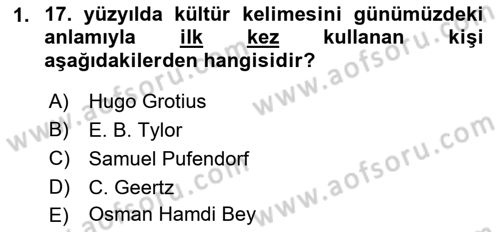 1. 17. yüzyılda kültür kelimesini günümüzdeki anlamıyla ilk kez kullanan kişi aşağıdakilerden hangisidir?

A) Hugo Grotius
B) E. B. Tylor
C) Samuel Pufendorf
D) C. Geertz
E) Osman Hamdi Bey

www.aofsoru.com
www.aofsoru.com
www.aofsoru.com
www.aofsoru.com